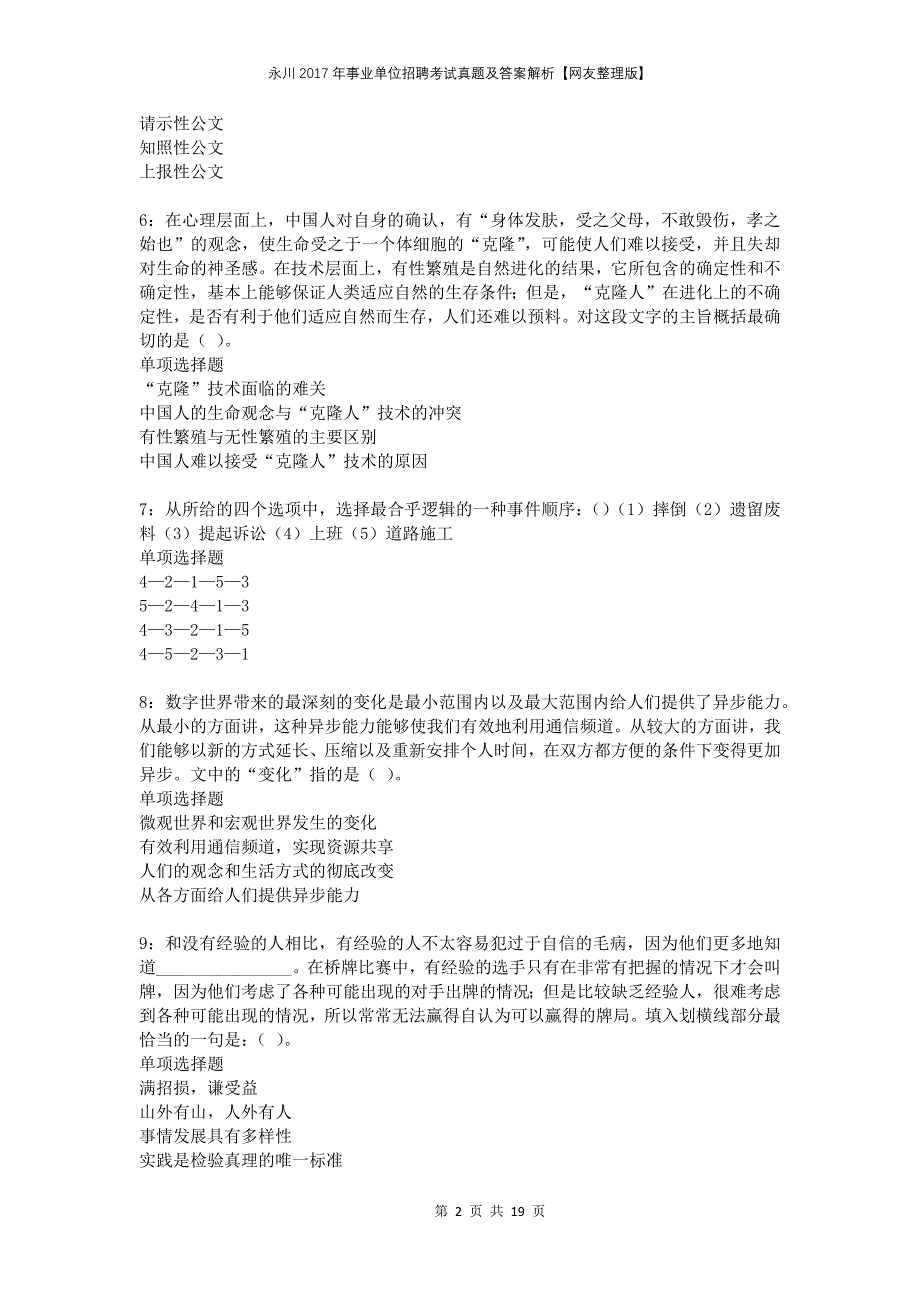 永川2017年事业单位招聘考试真题及答案解析【网友整理版】

请示性公文
知照性公文
上报性公文

6：在心理层面上，中国人对自身的确认，有“身体发肤，受之父母，不敢毁伤，孝之始也”的观念，使生命受之于一个体细胞的“克隆”，可能使人们难以接受，并且失却对生命的神圣感。在技术层面上，有性繁殖是自然进化的结果，它所包含的确定性和不确定性，基本上能够保证人类适应自然的生存条件；但是，“克隆人”在进化上的不确定性，是否有利于他们适应自然而生存，人们还难以预料。对这段文字的主旨概括最确切的是（ ）。
单项选择题
“克隆”技术面临的难关
中国人的生命观念与“克隆人”技术的冲突
有性繁殖与无性繁殖的主要区别
中国人难以接受“克隆人”技术的原因

7：从所给的四个选项中，选择最合乎逻辑的一种事件顺序：()（1）摔倒（2）遗留废料（3）提起诉讼（4）上班（5）道路施工
单项选择题
4—2—1—5—3
5—2—4—1—3
4—3—2—1—5
4—5—2—3—1

8：数字世界带来的最深刻的变化是最小范围内以及最大范围内给人们提供了异步能力。从最小的方面讲，这种异步能力能够使我们有效地利用通信频道。从较大的方面讲，我们能够以新的方式延长、压缩以及重新安排个人时间，在双方都方便的条件下变得更加异步。文中的“变化”指的是（ ）。
单项选择题
微观世界和宏观世界发生的变化
有效利用通信频道，实现资源共享
人们的观念和生活方式的彻底改变
从各方面给人们提供异步能力

9：和没有经验的人相比，有经验的人不太容易犯过于自信的毛病，因为他们更多地知道________________。在桥牌比赛中，有经验的选手只有在非常有把握的情况下才会叫牌，因为他们考虑了各种可能出现的对手出牌的情况；但是比较缺乏经验人，很难考虑到各种可能出现的情况，所以常常无法赢得自认为可以赢得的牌局。填入划横线部分最恰当的一句是：（ ）。
单项选择题
满招损，谦受益
山外有山，人外有人
事情发展具有多样性
实践是检验真理的唯一标准

第 2 页 共 19 页